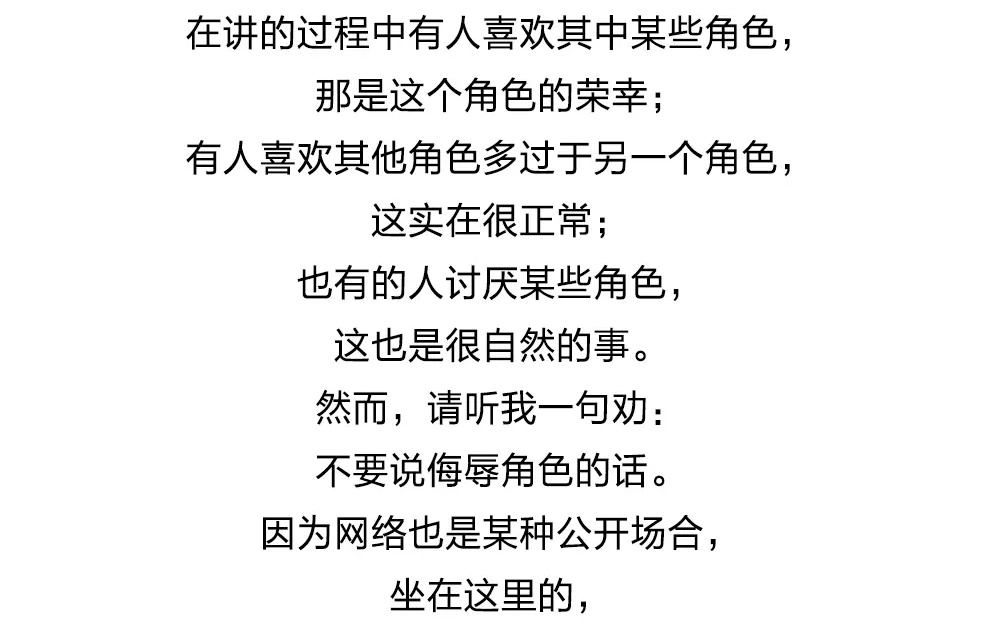 在讲的过程中有人喜欢其中某些角色，
那是这个角色的荣幸；
有人喜欢其他角色多过于另一个角色，
这实在很正常；
也有的人讨厌某些角色，
这也是很自然的事。
然而，请听我一句劝：
不要说侮辱角色的话。
因为网络也是某种公开场合，
坐在这里的，